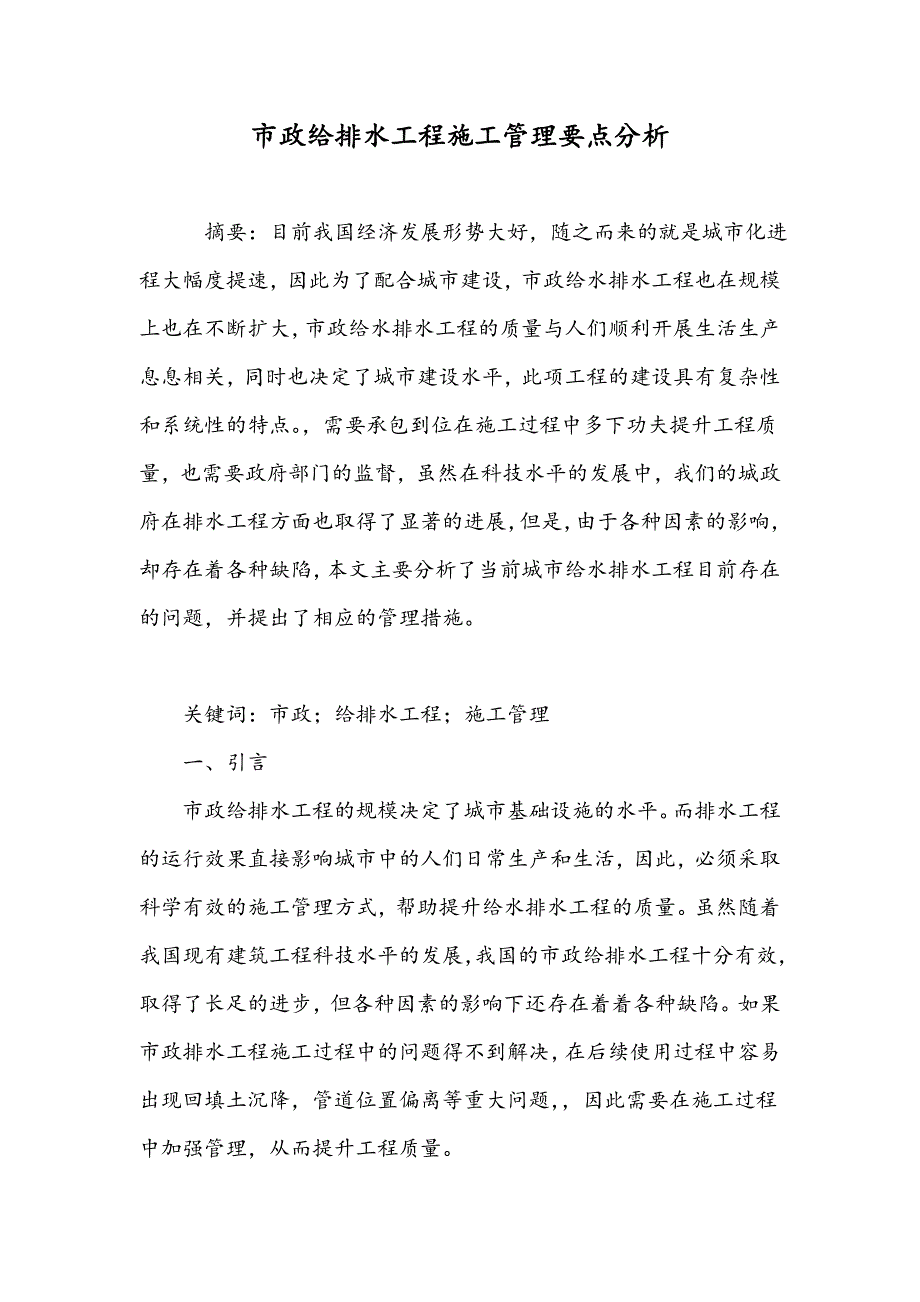 市政给排水工程施工管理要点分析

摘要：目前我国经济发展形势大好，随之而来的就是城市化进程大幅度提速，因此为了配合城市建设，市政给水排水工程也在规模上也在不断扩大，市政给水排水工程的质量与人们顺利开展生活生产息息相关，同时也决定了城市建设水平，此项工程的建设具有复杂性和系统性的特点。，需要承包到位在施工过程中多下功夫提升工程质量，也需要政府部门的监督，虽然在科技水平的发展中，我们的城政府在排水工程方面也取得了显著的进展，但是，由于各种因素的影响，却存在着各种缺陷，本文主要分析了当前城市给水排水工程目前存在的问题，并提出了相应的管理措施。

关键词：市政；给排水工程；施工管理

一、引言

市政给排水工程的规模决定了城市基础设施的水平。而排水工程的运行效果直接影响城市中的人们日常生产和生活，因此，必须采取科学有效的施工管理方式，帮助提升给水排水工程的质量。虽然随着我国现有建筑工程科技水平的发展，我国的市政给排水工程十分有效，取得了长足的进步，但各种因素的影响下还存在着着各种缺陷。如果市政排水工程施工过程中的问题得不到解决，在后续使用过程中容易出现回填土沉降，管道位置偏离等重大问题，，因此需要在施工过程中加强管理，从而提升工程质量。